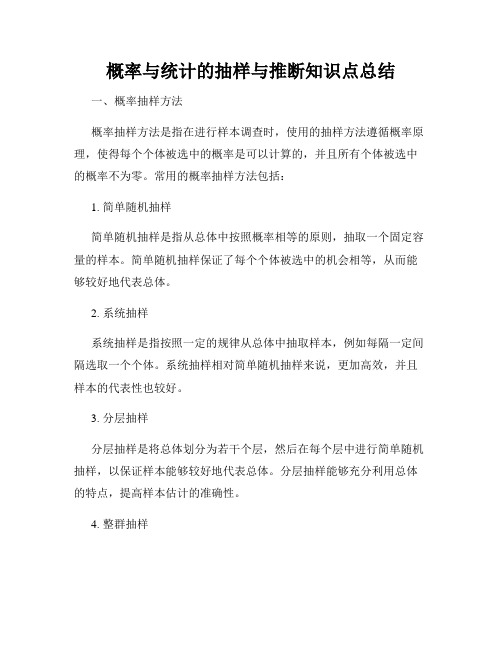 概率与统计的抽样与推断知识点总结

一、概率抽样方法

概率抽样方法是指在进行样本调查时，使用的抽样方法遵循概率原理，使得每个个体被选中的概率是可以计算的，并且所有个体被选中的概率不为零。常用的概率抽样方法包括：

1. 简单随机抽样

简单随机抽样是指从总体中按照概率相等的原则，抽取一个固定容量的样本。简单随机抽样保证了每个个体被选中的机会相等，从而能够较好地代表总体。

2. 系统抽样

系统抽样是指按照一定的规律从总体中抽取样本，例如每隔一定间隔选取一个个体。系统抽样相对简单随机抽样来说，更加高效，并且样本的代表性也较好。

3. 分层抽样

分层抽样是将总体划分为若干个层，然后在每个层中进行简单随机抽样，以保证样本能够较好地代表总体。分层抽样能够充分利用总体的特点，提高样本估计的准确性。

4. 整群抽样